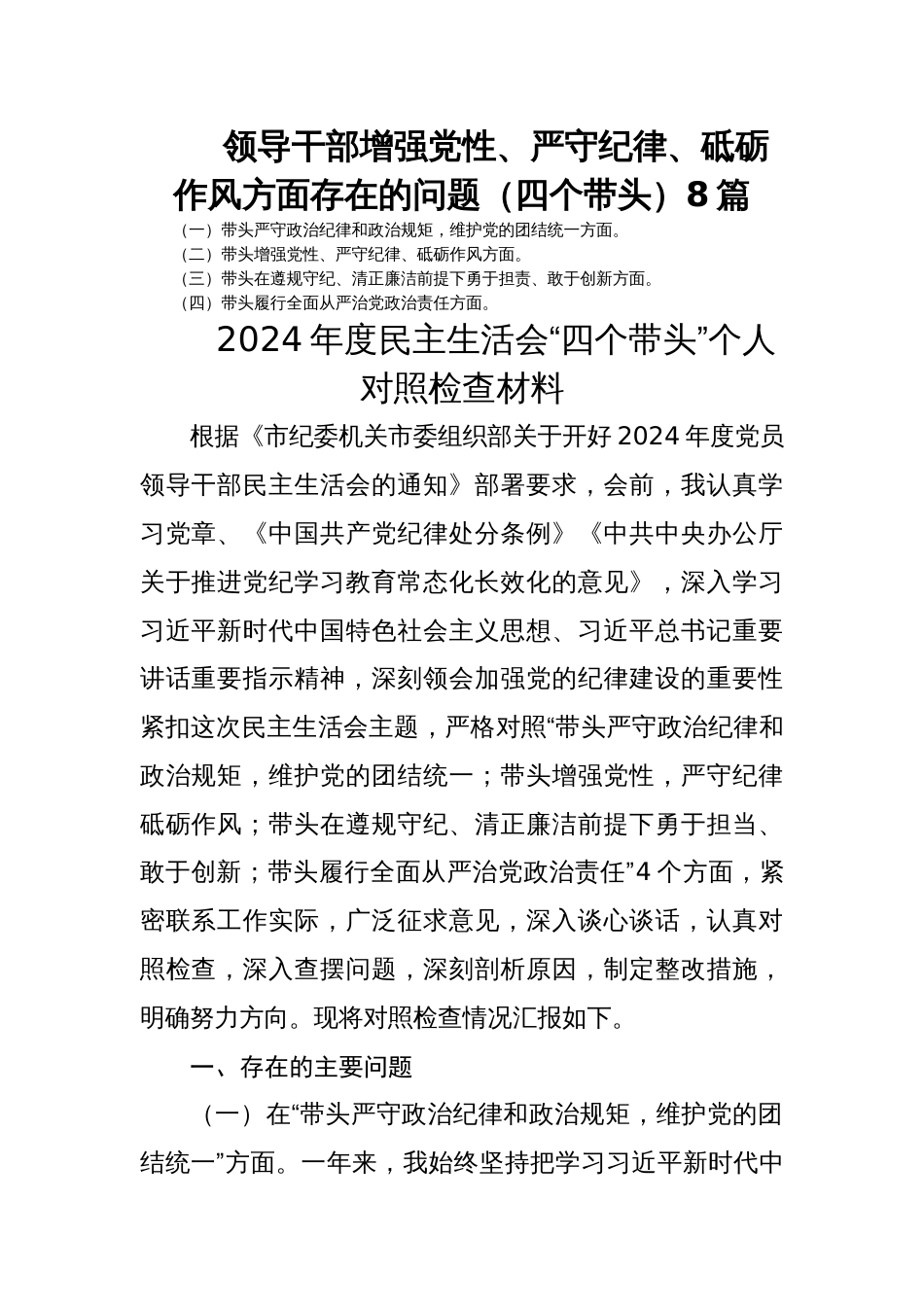 领导干部增强党性、严守纪律、砥砺作风方面存在的问题（四个带头）8篇

（一）带头严守政治纪律和政治规矩，维护党的团结统一方面。
（二）带头增强党性、严守纪律、砥砺作风方面。
（三）带头在遵规守纪、清正廉洁前提下勇于担责、敢于创新方面。
（四）带头履行全面从严治党政治责任方面。

2024年度民主生活会“四个带头”个人对照检查材料

根据《市纪委机关市委组织部关于开好2024年度党员领导干部民主生活会的通知》部署要求，会前，我认真学习党章、《中国共产党纪律处分条例》《中共中央办公厅关于推进党纪学习教育常态化长效化的意见》，深入学习习近平新时代中国特色社会主义思想、习近平总书记重要讲话重要指示精神，深刻领会加强党的纪律建设的重要性紧扣这次民主生活会主题，严格对照“带头严守政治纪律和政治规矩，维护党的团结统一；带头增强党性，严守纪律砥砺作风；带头在遵规守纪、清正廉洁前提下勇于担当、敢于创新；带头履行全面从严治党政治责任”4个方面，紧密联系工作实际，广泛征求意见，深入谈心谈话，认真对照检查，深入查摆问题，深刻剖析原因，制定整改措施，明确努力方向。现将对照检查情况汇报如下。

一、存在的主要问题

（一）在“带头严守政治纪律和政治规矩，维护党的团结统一”方面。一年来，我始终坚持把学习习近平新时代中